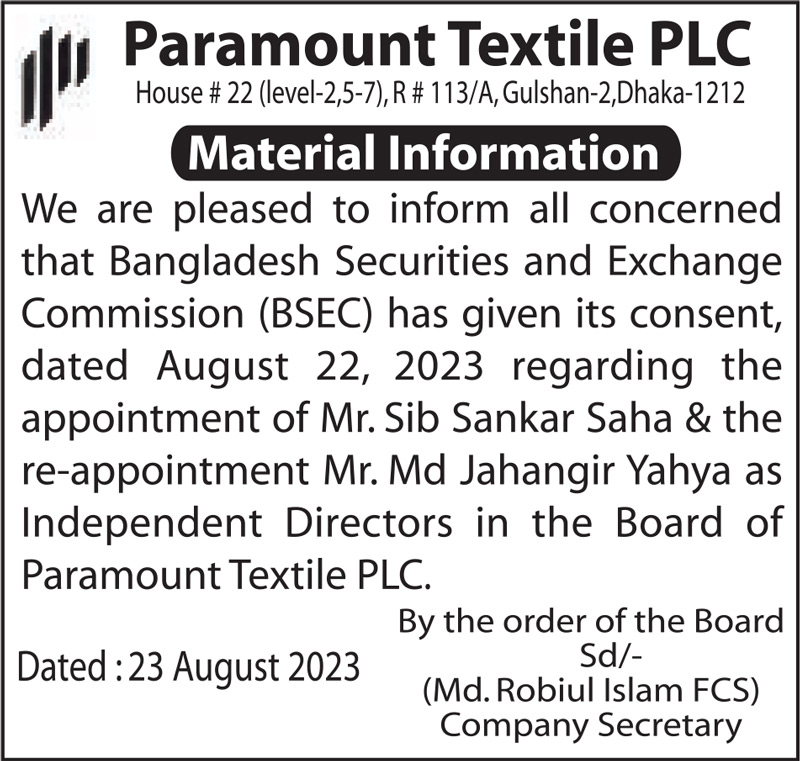 Paramount Textile PLC
House # 22 (level-2,5-7), R # 113/A, Gulshan-2,Dhaka-1212

Material Information

We are pleased to inform all concerned that Bangladesh Securities and Exchange Commission (BSEC) has given its consent, dated August 22, 2023 regarding the appointment of Mr. Sib Sankar Saha & the re-appointment Mr. Md Jahangir Yahya as Independent Directors in the Board of Paramount Textile PLC.

Dated : 23 August 2023

By the order of the Board
Sd/-
(Md. Robiul Islam FCS)
Company Secretary